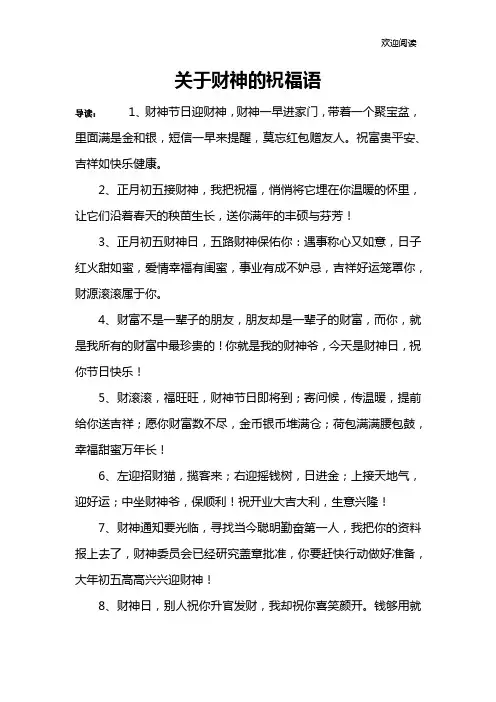 欢迎阅读

关于财神的祝福语

导读： 1、财神节日迎财神，财神一早进家门，带着一个聚宝盆，里面满是金和银，短信一早来提醒，莫忘红包赠友人。祝富贵平安、吉祥如快乐健康。

2、正月初五接财神，我把祝福，悄悄将它埋在你温暖的怀里，让它们沿着春天的秧苗生长，送你满年的丰硕与芬芳！

3、正月初五财神日，五路财神保佑你：遇事称心又如意，日子红火甜如蜜，爱情幸福有闺蜜，事业有成不妒忌，吉祥好运笼罩你，财源滚滚属于你。

4、财富不是一辈子的朋友，朋友却是一辈子的财富，而你，就是我所有的财富中最珍贵的！你就是我的财神爷，今天是财神日，祝你节日快乐！

5、财滚滚，福旺旺，财神节日即将到；寄问候，传温暖，提前给你送吉祥；愿你财富数不尽，金币银币堆满仓；荷包满满腰包鼓，幸福甜蜜万年长！

6、左迎招财猫，揽客来；右迎摇钱树，日进金；上接天地气，迎好运；中坐财神爷，保顺利！祝开业大吉大利，生意兴隆！

7、财神通知要光临，寻找当今聪明勤奋第一人，我把你的资料报上去了，财神委员会已经研究盖章批准，你要赶快行动做好准备，大年初五高高兴兴迎财神！

8、财神日，别人祝你升官发财，我却祝你喜笑颜开。钱够用就